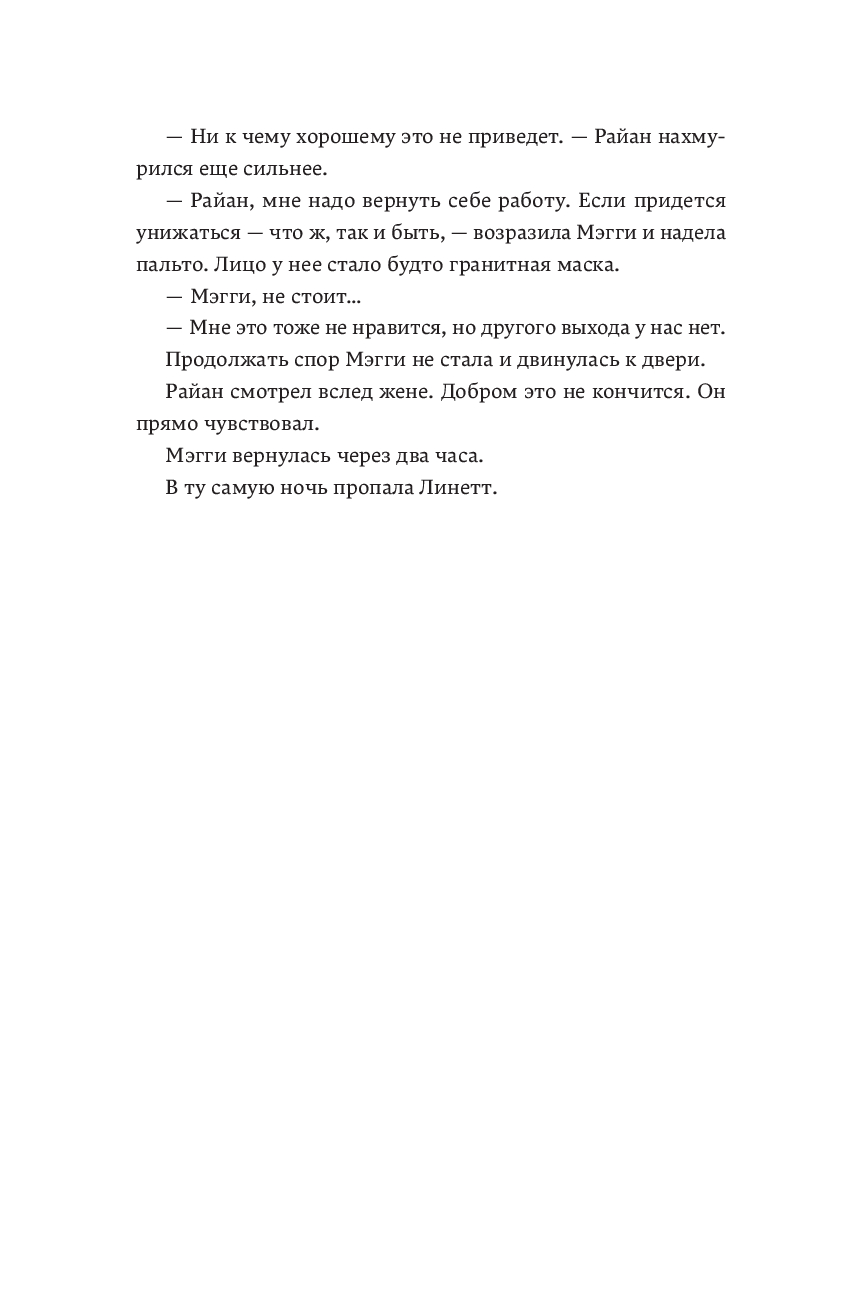 — Ни к чему хорошему это не приведет. — Райан нахмурился еще сильнее.

— Райан, мне надо вернуть себе работу. Если придется унижаться — что ж, так и быть, — возразила Мэгги и надела пальто. Лицо у нее стало будто гранитная маска.

— Мэгги, не стоит...

— Мне это тоже не нравится, но другого выхода у нас нет.

Продолжать спор Мэгги не стала и двинулась к двери.

Райан смотрел вслед жене. Добром это не кончится. Он прямо чувствовал.

Мэгги вернулась через два часа.

В ту самую ночь пропала Линетт.